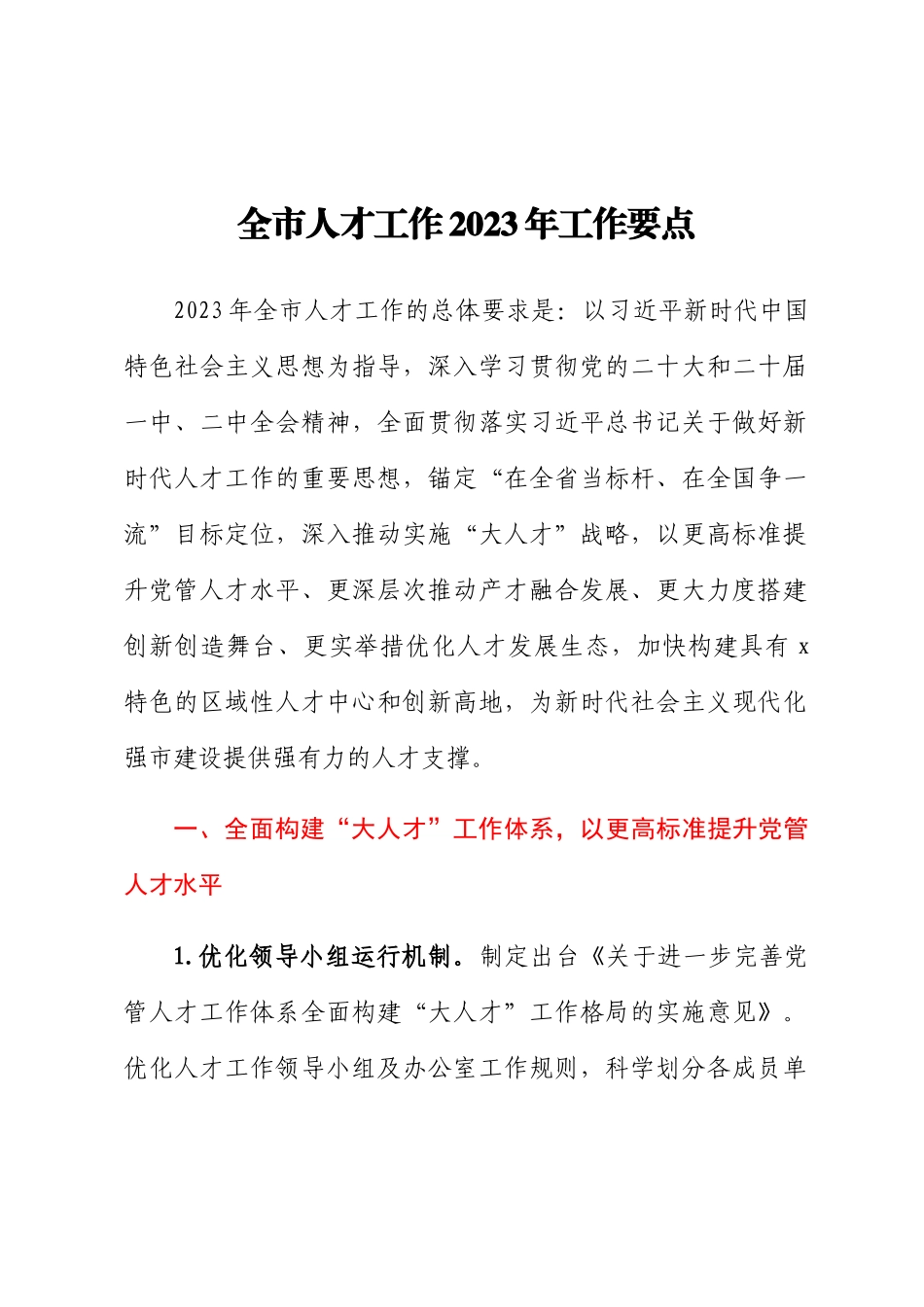 全市人才工作2023年工作要点

2023年全市人才工作的总体要求是：以习近平新时代中国特色社会主义思想为指导，深入学习贯彻党的二十大和二十届一中、二中全会精神，全面贯彻落实习近平总书记关于做好新时代人才工作的重要思想，锚定“在全省当标杆、在全国争一流”目标定位，深入推动实施“大人才”战略，以更高标准提升党管人才水平、更深层次推动产才融合发展、更大力度搭建创新创造舞台、更实举措优化人才发展生态，加快构建具有x特色的区域性人才中心和创新高地，为新时代社会主义现代化强市建设提供强有力的人才支撑。

一、全面构建“大人才”工作体系，以更高标准提升党管人才水平

1.优化领导小组运行机制。制定出台《关于进一步完善党管人才工作体系全面构建“大人才”工作格局的实施意见》。优化人才工作领导小组及办公室工作规则，科学划分各成员单